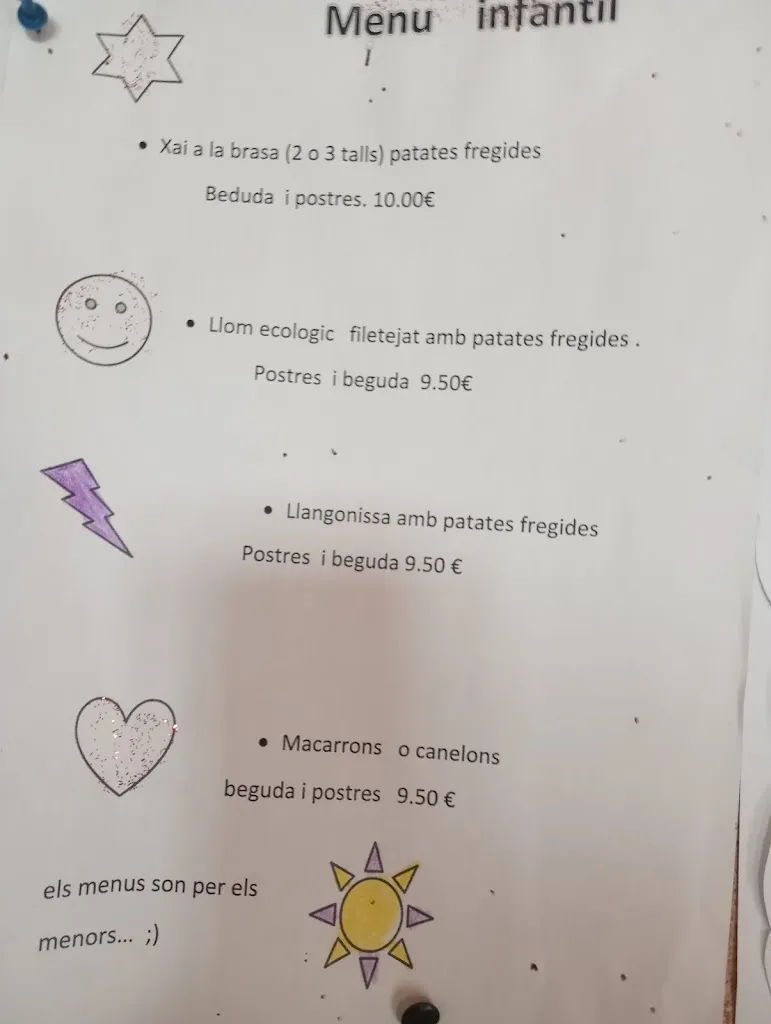 Menu infantil

• Xai a la brasa (2 o 3 talls) patates fregides

Beduda i postres. 10.00€

• Llom ecologic filetejat amb patates fregides .

Postres i beguda 9.50€

• Llangonissa amb patates fregides

Postres i beguda 9.50 €

• Macarrons o canelons

beguda i postres 9.50 €

els menus son per els menors... ;)